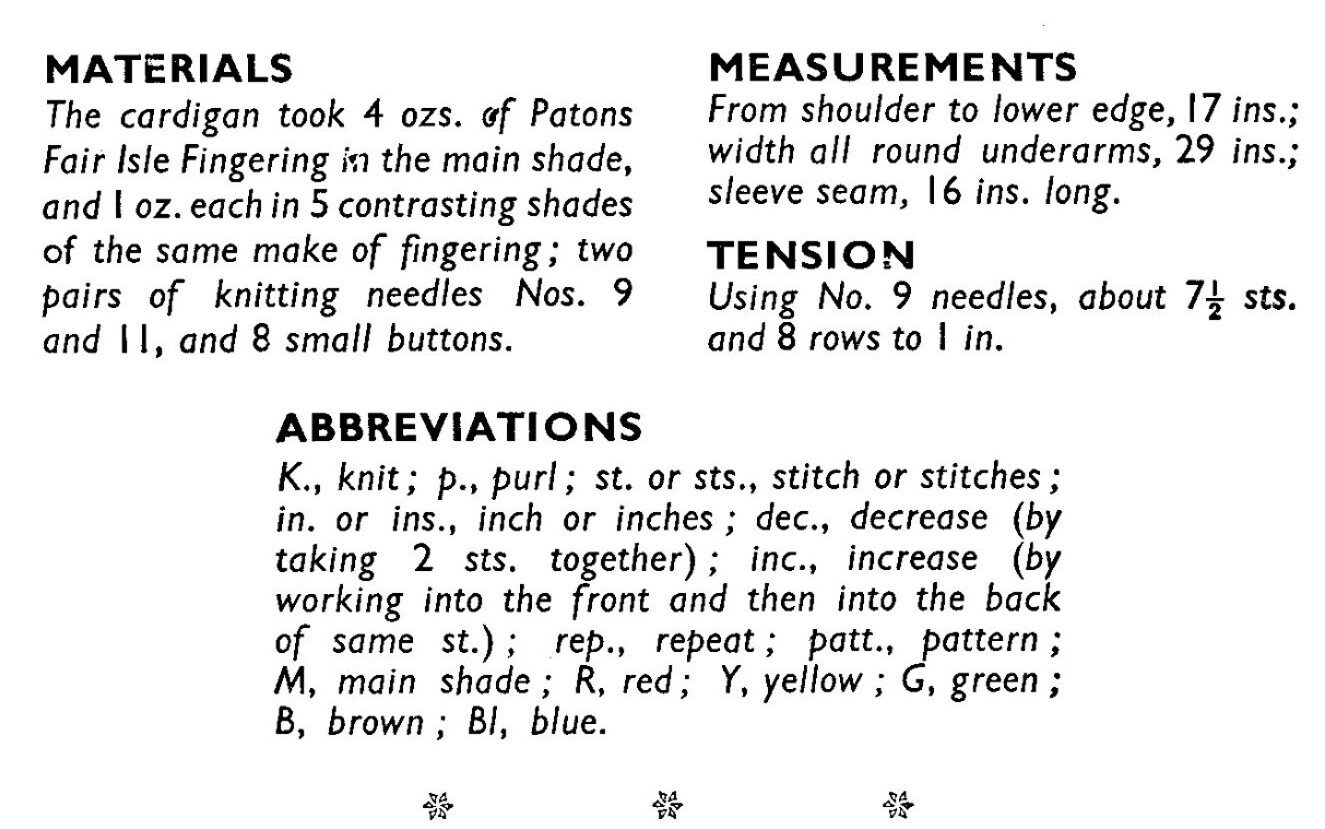 MATERIALS
The cardigan took 4 ozs. of Patons Fair Isle Fingering in the main shade, and 1 oz. each in 5 contrasting shades of the same make of fingering; two pairs of knitting needles Nos. 9 and 11, and 8 small buttons.

MEASUREMENTS
From shoulder to lower edge, 17 ins.; width all round underarms, 29 ins.; sleeve seam, 16 ins. long.

TENSION
Using No. 9 needles, about $7\frac{1}{2}$ sts. and 8 rows to 1 in.

ABBREVIATIONS
K., knit; p., purl; st. or sts., stitch or stitches; in. or ins., inch or inches; dec., decrease (by taking 2 sts. together); inc., increase (by working into the front and then into the back of same st.); rep., repeat; patt., pattern; M, main shade; R, red; Y, yellow; G, green; B, brown; Bl, blue.